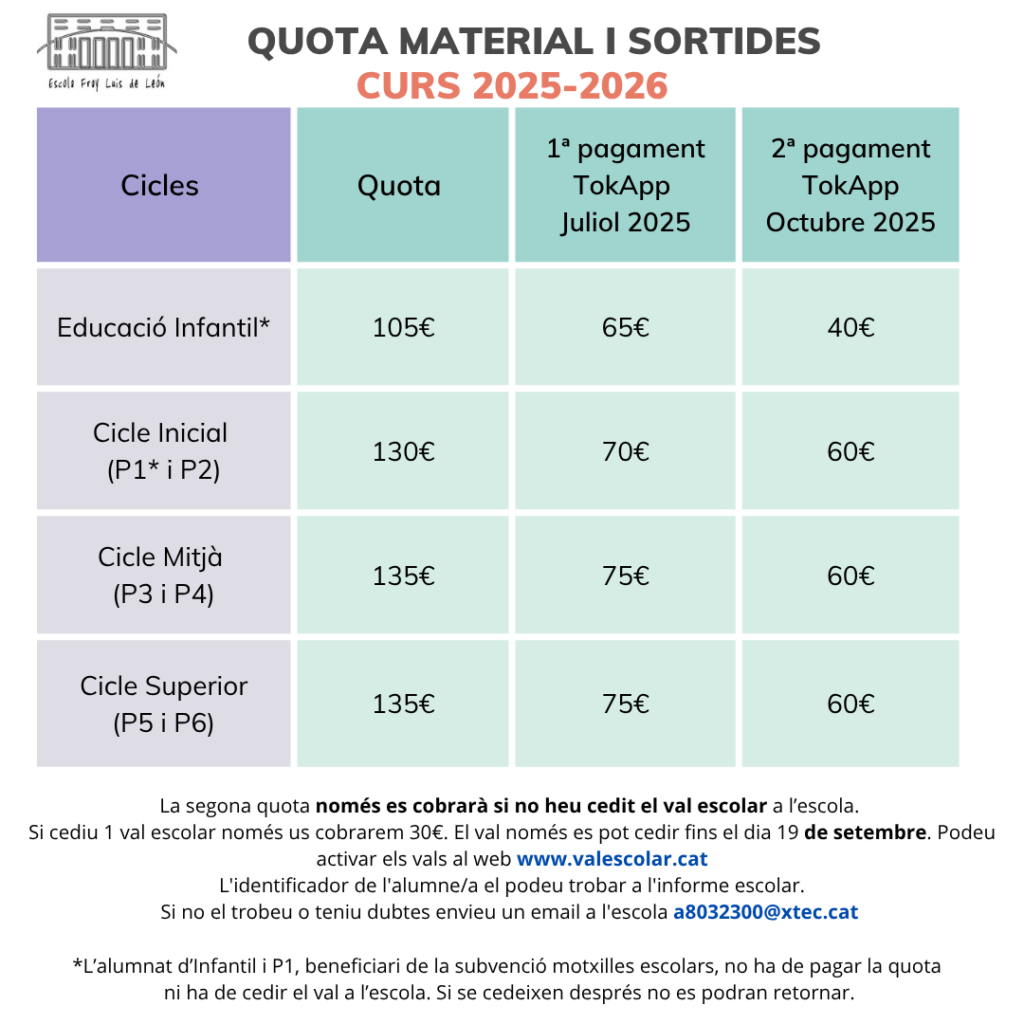 Escola Fray Luis de León

QUOTA MATERIAL I SORTIDES
CURS 2025-2026

| Cicles | Quota | 1ª pagament TokApp Juliol 2025 | 2ª pagament TokApp Octubre 2025 |
|---|---|---|---|
| Educació Infantil* | 105€ | 65€ | 40€ |
| Cicle Inicial (P1* i P2) | 130€ | 70€ | 60€ |
| Cicle Mitjà (P3 i P4) | 135€ | 75€ | 60€ |
| Cicle Superior (P5 i P6) | 135€ | 75€ | 60€ |

La segona quota només es cobrarà si no heu cedit el val escolar a l'escola.
Si cediu 1 val escolar només us cobrarem 30€. El val només es pot cedir fins el dia 19 de setembre. Podeu activar els vals al web www.valescolar.cat
L'identificador de l'alumne/a el podeu trobar a l'informe escolar.
Si no el trobeu o teniu dubtes envieu un email a l'escola a8032300@xtec.cat

*L'alumnat d'Infantil i P1, beneficiari de la subvenció motxilles escolars, no ha de pagar la quota ni ha de cedir el val a l'escola. Si se cedeixen després no es podran retornar.